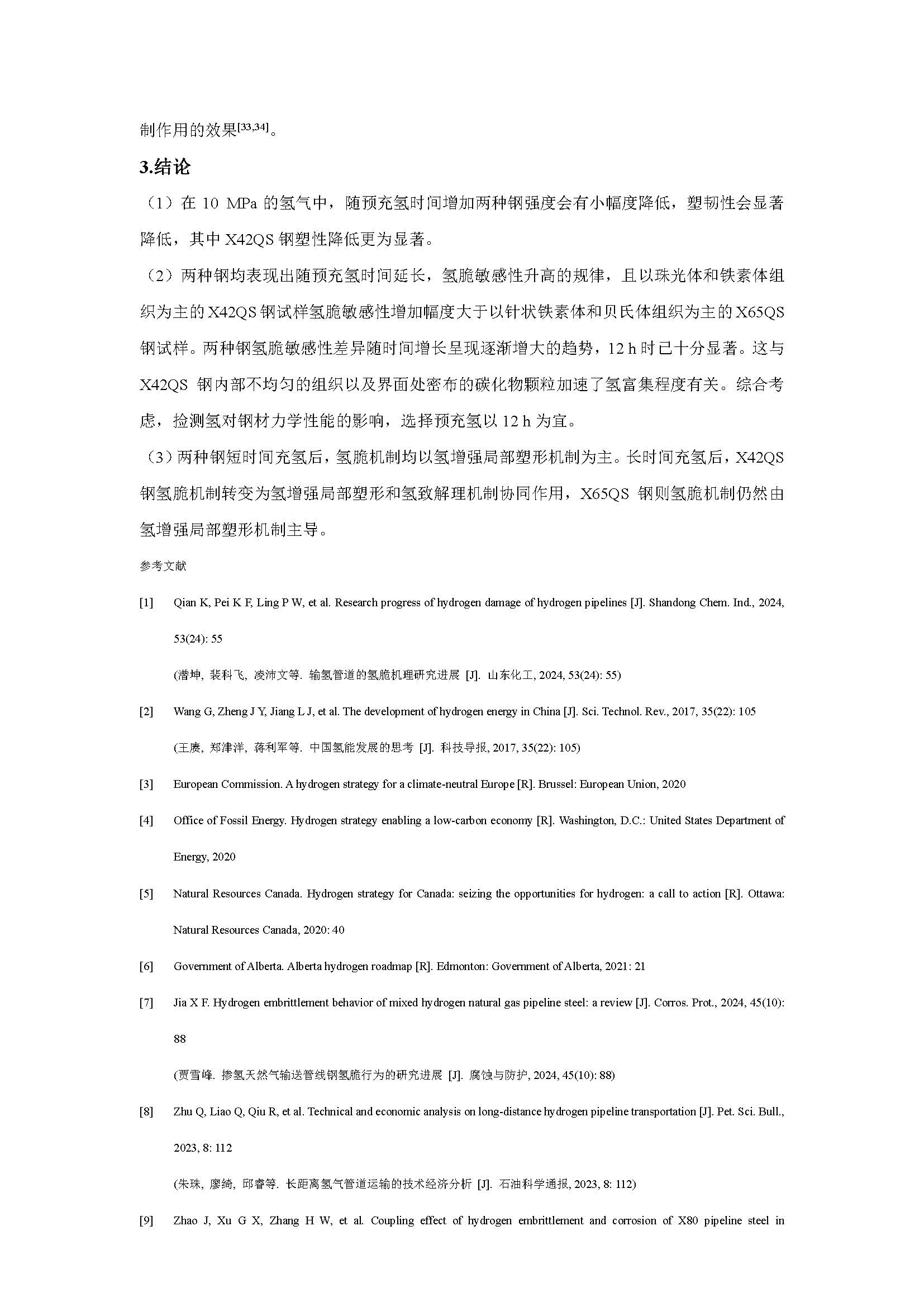 制作用的效果$^{[33,34]}$。

3.结论

（1）在 10 MPa 的氢气中，随预充氢时间增加两种钢强度会有小幅度降低，塑韧性会显著降低，其中 X42QS 钢塑性降低更为显著。

（2）两种钢均表现出随预充氢时间延长，氢脆敏感性升高的规律，且以珠光体和铁素体组织为主的 X42QS 钢试样氢脆敏感性增加幅度大于以针状铁素体和贝氏体组织为主的 X65QS 钢试样。两种钢氢脆敏感性差异随时间增长呈现逐渐增大的趋势，12 h 时已十分显著。这与 X42QS 钢内部不均匀的组织以及界面处密布的碳化物颗粒加速了氢富集程度有关。综合考虑，检测氢对钢材力学性能的影响，选择预充氢以 12 h 为宜。

（3）两种钢短时间充氢后，氢脆机制均以氢增强局部塑形机制为主。长时间充氢后，X42QS 钢氢脆机制转变为氢增强局部塑形和氢致解理机制协同作用，X65QS 钢则氢脆机制仍然由氢增强局部塑形机制主导。

参考文献

[1] Qian K, Pei K F, Ling P W, et al. Research progress of hydrogen damage of hydrogen pipelines [J]. Shandong Chem. Ind., 2024, 53(24): 55

(潜坤, 裴科飞, 凌沛文等. 输氢管道的氢脆机理研究进展 [J]. 山东化工, 2024, 53(24): 55)

[2] Wang G, Zheng J Y, Jiang L J, et al. The development of hydrogen energy in China [J]. Sci. Technol. Rev., 2017, 35(22): 105

(王赓, 郑津洋, 蒋利军等. 中国氢能发展的思考 [J]. 科技导报, 2017, 35(22): 105)

[3] European Commission. A hydrogen strategy for a climate-neutral Europe [R]. Brussel: European Union, 2020

[4] Office of Fossil Energy. Hydrogen strategy enabling a low-carbon economy [R]. Washington, D.C.: United States Department of Energy, 2020

[5] Natural Resources Canada. Hydrogen strategy for Canada: seizing the opportunities for hydrogen: a call to action [R]. Ottawa: Natural Resources Canada, 2020: 40

[6] Government of Alberta. Alberta hydrogen roadmap [R]. Edmonton: Government of Alberta, 2021: 21

[7] Jia X F. Hydrogen embrittlement behavior of mixed hydrogen natural gas pipeline steel: a review [J]. Corros. Prot., 2024, 45(10): 88

(贾雪峰. 掺氢天然气输送管线钢氢脆行为的研究进展 [J]. 腐蚀与防护, 2024, 45(10): 88)

[8] Zhu Q, Liao Q, Qiu R, et al. Technical and economic analysis on long-distance hydrogen pipeline transportation [J]. Pet. Sci. Bull., 2023, 8: 112

(朱珠, 廖绮, 邱睿等. 长距离氢气管道运输的技术经济分析 [J]. 石油科学通报, 2023, 8: 112)

[9] Zhao J, Xu G X, Zhang H W, et al. Coupling effect of hydrogen embrittlement and corrosion of X80 pipeline steel in